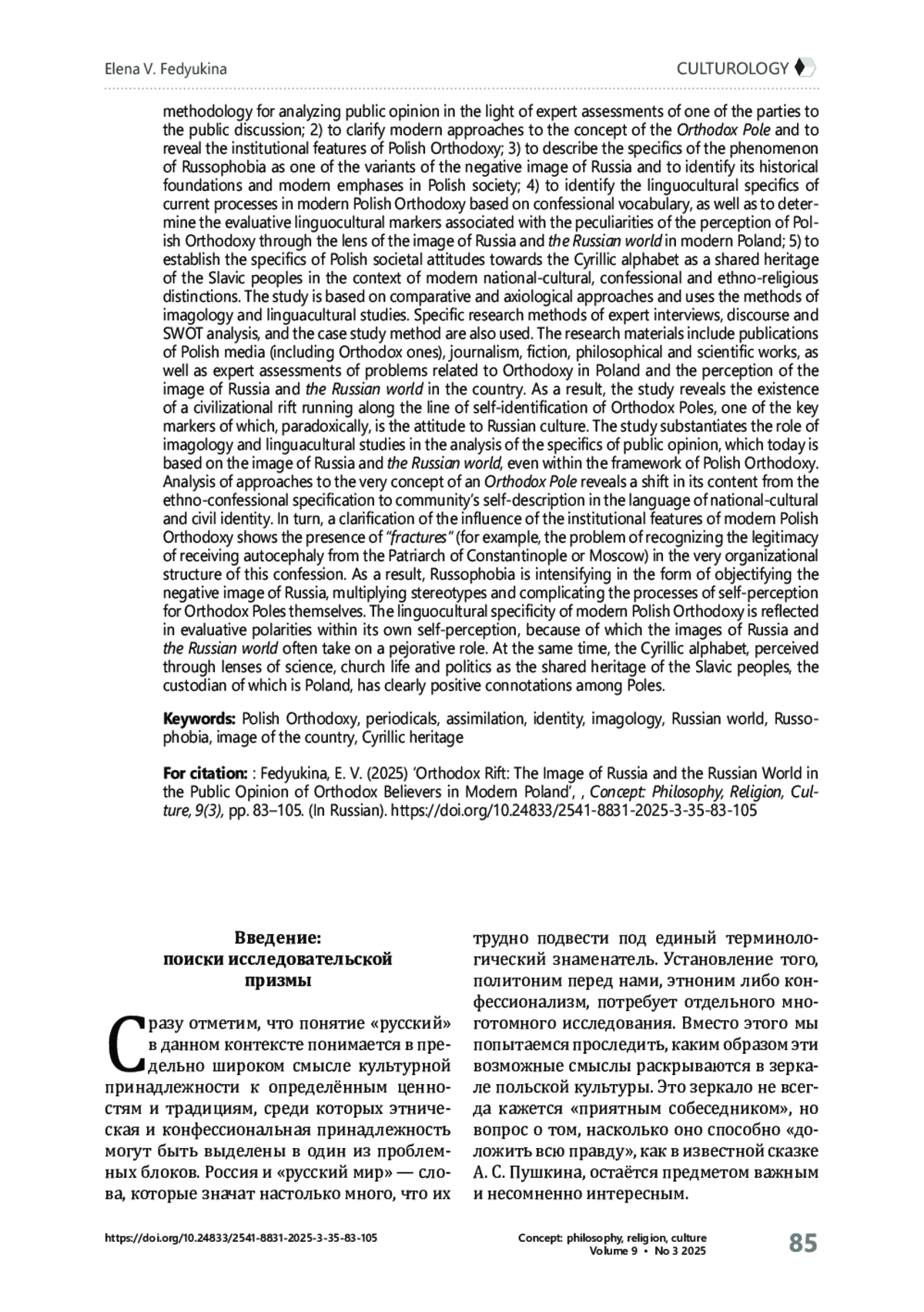 Elena V. Fedyukina

CULTUROLOGY

methodology for analyzing public opinion in the light of expert assessments of one of the parties to the public discussion; 2) to clarify modern approaches to the concept of the Orthodox Pole and to reveal the institutional features of Polish Orthodoxy; 3) to describe the specifics of the phenomenon of Russophobia as one of the variants of the negative image of Russia and to identify its historical foundations and modern emphases in Polish society; 4) to identify the linguocultural specifics of current processes in modern Polish Orthodoxy based on confessional vocabulary, as well as to determine the evaluative linguocultural markers associated with the peculiarities of the perception of Polish Orthodoxy through the lens of the image of Russia and the Russian world in modern Poland; 5) to establish the specifics of Polish societal attitudes towards the Cyrillic alphabet as a shared heritage of the Slavic peoples in the context of modern national-cultural, confessional and ethno-religious distinctions. The study is based on comparative and axiological approaches and uses the methods of imagology and linguacultural studies. Specific research methods of expert interviews, discourse and SWOT analysis, and the case study method are also used. The research materials include publications of Polish media (including Orthodox ones), journalism, fiction, philosophical and scientific works, as well as expert assessments of problems related to Orthodoxy in Poland and the perception of the image of Russia and the Russian world in the country. As a result, the study reveals the existence of a civilizational rift running along the line of self-identification of Orthodox Poles, one of the key markers of which, paradoxically, is the attitude to Russian culture. The study substantiates the role of imagology and linguacultural studies in the analysis of the specifics of public opinion, which today is based on the image of Russia and the Russian world, even within the framework of Polish Orthodoxy. Analysis of approaches to the very concept of an Orthodox Pole reveals a shift in its content from the ethno-confessional specification to community's self-description in the language of national-cultural and civil identity. In turn, a clarification of the influence of the institutional features of modern Polish Orthodoxy shows the presence of "fractures" (for example, the problem of recognizing the legitimacy of receiving autocephaly from the Patriarch of Constantinople or Moscow) in the very organizational structure of this confession. As a result, Russophobia is intensifying in the form of objectifying the negative image of Russia, multiplying stereotypes and complicating the processes of self-perception for Orthodox Poles themselves. The linguocultural specificity of modern Polish Orthodoxy is reflected in evaluative polarities within its own self-perception, because of which the images of Russia and the Russian world often take on a pejorative role. At the same time, the Cyrillic alphabet, perceived through lenses of science, church life and politics as the shared heritage of the Slavic peoples, the custodian of which is Poland, has clearly positive connotations among Poles.

Keywords: Polish Orthodoxy, periodicals, assimilation, identity, imagology, Russian world, Russophobia, image of the country, Cyrillic heritage

For citation: : Fedyukina, E. V. (2025) 'Orthodox Rift: The Image of Russia and the Russian World in the Public Opinion of Orthodox Believers in Modern Poland', , Concept: Philosophy, Religion, Culture, 9(3), pp. 83–105. (In Russian). https://doi.org/10.24833/2541-8831-2025-3-35-83-105

Введение:
поиски исследовательской призмы

Сразу отметим, что понятие «русский» в данном контексте понимается в предельно широком смысле культурной принадлежности к определённым ценностям и традициям, среди которых этническая и конфессиональная принадлежность могут быть выделены в один из проблемных блоков. Россия и «русский мир» — слова, которые значат настолько много, что их трудно подвести под единый терминологический знаменатель. Установление того, политоним перед нами, этноним либо конфессионализм, потребует отдельного многотомного исследования. Вместо этого мы попытаемся проследить, каким образом эти возможные смыслы раскрываются в зеркале польской культуры. Это зеркало не всегда кажется «приятным собеседником», но вопрос о том, насколько оно способно «доложить всю правду», как в известной сказке А. С. Пушкина, остаётся предметом важным и несомненно интересным.

https://doi.org/10.24833/2541-8831-2025-3-35-83-105

Concept: philosophy, religion, culture
Volume 9 • No 3 2025

85